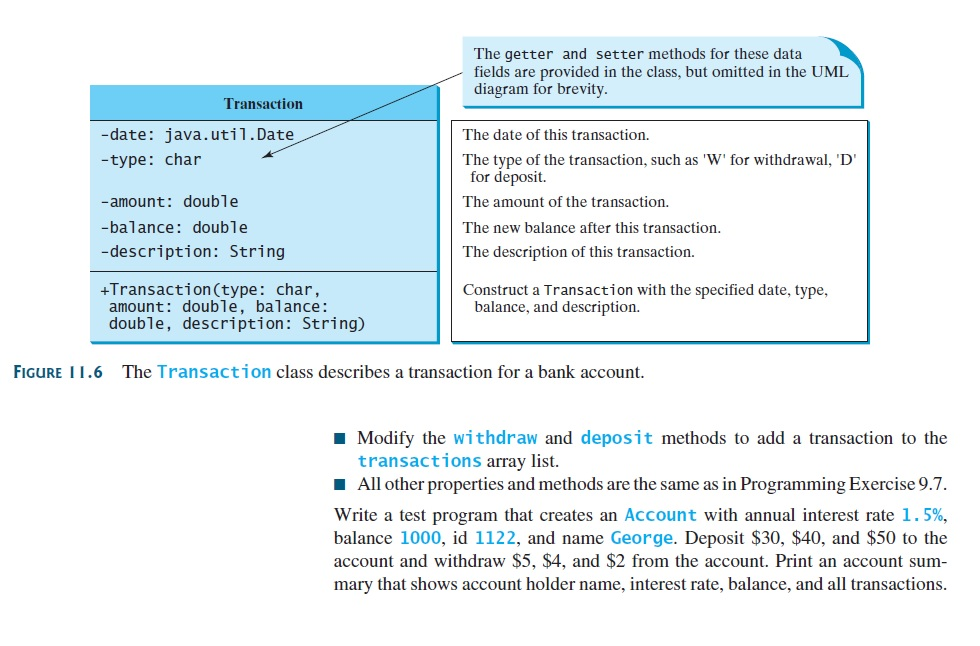 The getter and setter methods for these data fields are provided in the class, but omitted in the UML diagram for brevity.

Transaction

-date: java.util.Date
-type: char
-amount: double
-balance: double
-description: String

+Transaction(type: char, amount: double, balance: double, description: String)

The date of this transaction.
The type of the transaction, such as 'W' for withdrawal, 'D' for deposit.
The amount of the transaction.
The new balance after this transaction.
The description of this transaction.

Construct a Transaction with the specified date, type, balance, and description.

FIGURE 11.6 The Transaction class describes a transaction for a bank account.

■ Modify the withdraw and deposit methods to add a transaction to the transactions array list.
■ All other properties and methods are the same as in Programming Exercise 9.7.

Write a test program that creates an Account with annual interest rate 1.5%, balance 1000, id 1122, and name George. Deposit \$30, \$40, and \$50 to the account and withdraw \$5, \$4, and \$2 from the account. Print an account summary that shows account holder name, interest rate, balance, and all transactions.